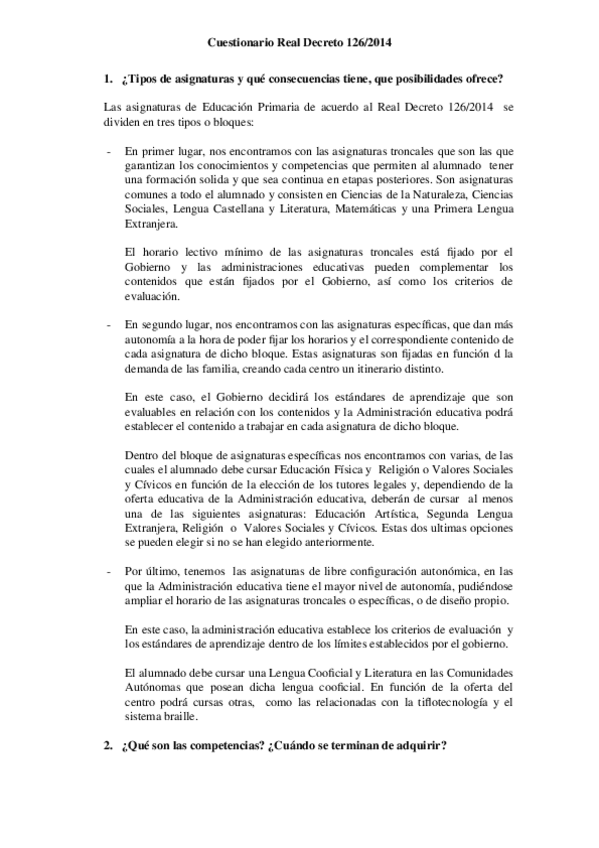 Cuestionario Real Decreto 126/2014

1. ¿Tipos de asignaturas y qué consecuencias tiene, que posibilidades ofrece?

Las asignaturas de Educación Primaria de acuerdo al Real Decreto 126/2014 se dividen en tres tipos o bloques:

- En primer lugar, nos encontramos con las asignaturas troncales que son las que garantizan los conocimientos y competencias que permiten al alumnado tener una formación solida y que sea continua en etapas posteriores. Son asignaturas comunes a todo el alumnado y consisten en Ciencias de la Naturaleza, Ciencias Sociales, Lengua Castellana y Literatura, Matemáticas y una Primera Lengua Extranjera.

El horario lectivo mínimo de las asignaturas troncales está fijado por el Gobierno y las administraciones educativas pueden complementar los contenidos que están fijados por el Gobierno, así como los criterios de evaluación.

- En segundo lugar, nos encontramos con las asignaturas específicas, que dan más autonomía a la hora de poder fijar los horarios y el correspondiente contenido de cada asignatura de dicho bloque. Estas asignaturas son fijadas en función d la demanda de las familia, creando cada centro un itinerario distinto.

En este caso, el Gobierno decidirá los estándares de aprendizaje que son evaluables en relación con los contenidos y la Administración educativa podrá establecer el contenido a trabajar en cada asignatura de dicho bloque.

Dentro del bloque de asignaturas específicas nos encontramos con varias, de las cuales el alumnado debe cursar Educación Física y Religión o Valores Sociales y Cívicos en función de la elección de los tutores legales y, dependiendo de la oferta educativa de la Administración educativa, deberán de cursar al menos una de las siguientes asignaturas: Educación Artística, Segunda Lengua Extranjera, Religión o Valores Sociales y Cívicos. Estas dos ultimas opciones se pueden elegir si no se han elegido anteriormente.

- Por último, tenemos las asignaturas de libre configuración autonómica, en las que la Administración educativa tiene el mayor nivel de autonomía, pudiéndose ampliar el horario de las asignaturas troncales o específicas, o de diseño propio.

En este caso, la administración educativa establece los criterios de evaluación y los estándares de aprendizaje dentro de los límites establecidos por el gobierno.

El alumnado debe cursar una Lengua Cooficial y Literatura en las Comunidades Autónomas que posean dicha lengua cooficial. En función de la oferta del centro podrá cursas otras, como las relacionadas con la tiflotecnología y el sistema braille.

2. ¿Qué son las competencias? ¿Cuándo se terminan de adquirir?